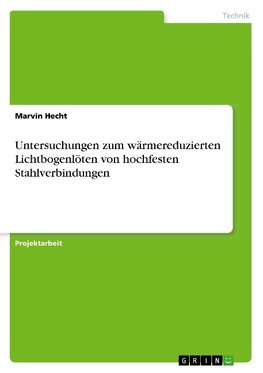 Technik

Marvin Hecht

Untersuchungen zum wärmereduzierten Lichtbogenlöten von hochfesten Stahlverbindungen

Projektarbeit

GRIN